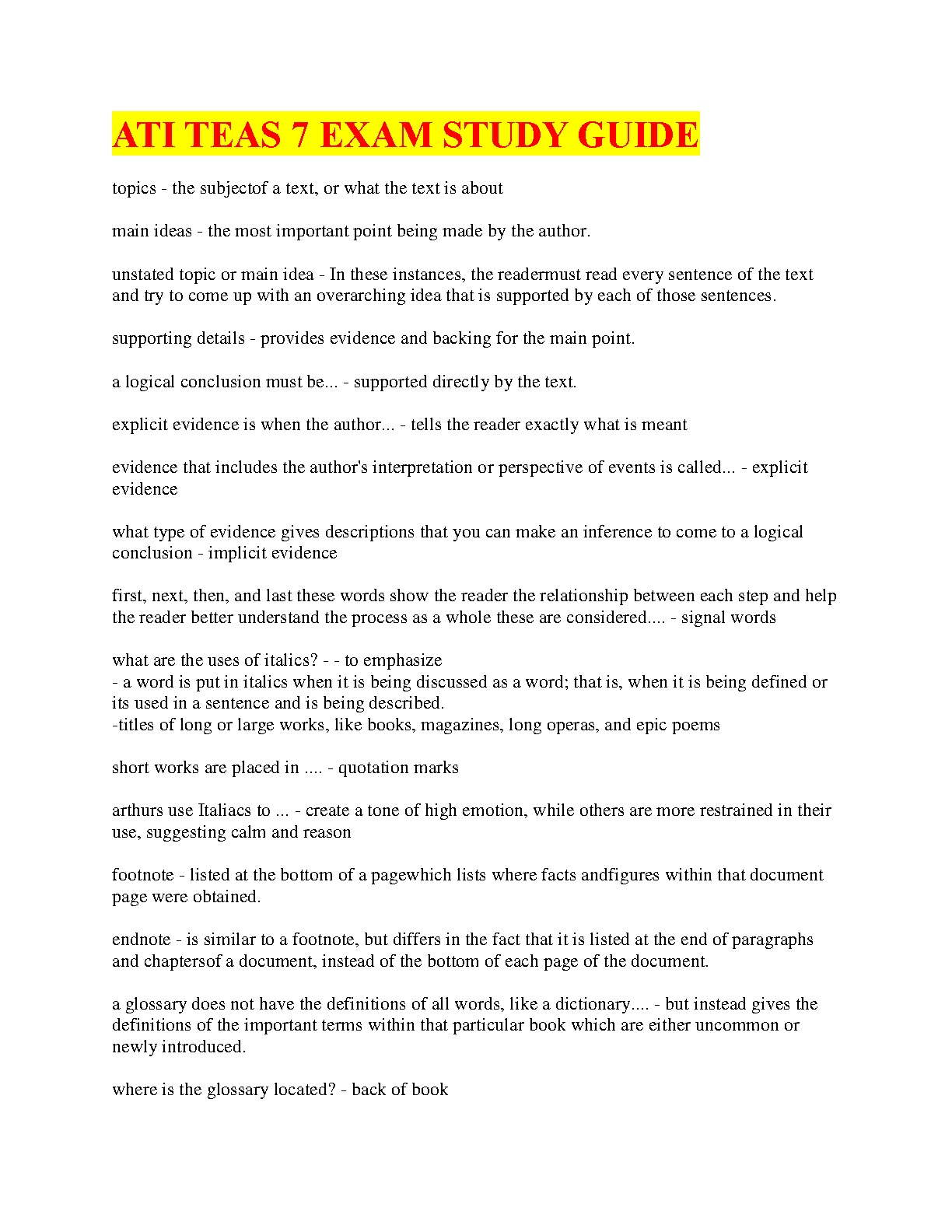 ATI TEAS 7 EXAM STUDY GUIDE

topics - the subjectof a text, or what the text is about

main ideas - the most important point being made by the author.

unstated topic or main idea - In these instances, the readermust read every sentence of the text and try to come up with an overarching idea that is supported by each of those sentences.

supporting details - provides evidence and backing for the main point.

a logical conclusion must be... - supported directly by the text.

explicit evidence is when the author... - tells the reader exactly what is meant

evidence that includes the author's interpretation or perspective of events is called... - explicit evidence

what type of evidence gives descriptions that you can make an inference to come to a logical conclusion - implicit evidence

first, next, then, and last these words show the reader the relationship between each step and help the reader better understand the process as a whole these are considered.... - signal words

what are the uses of italics? - - to emphasize
- a word is put in italics when it is being discussed as a word; that is, when it is being defined or its used in a sentence and is being described.
-titles of long or large works, like books, magazines, long operas, and epic poems

short works are placed in .... - quotation marks

arthurs use Italiacs to ... - create a tone of high emotion, while others are more restrained in their use, suggesting calm and reason

footnote - listed at the bottom of a pagewhich lists where facts andfigures within that document page were obtained.

endnote - is similar to a footnote, but differs in the fact that it is listed at the end of paragraphs and chaptersof a document, instead of the bottom of each page of the document.

a glossary does not have the definitions of all words, like a dictionary.... - but instead gives the definitions of the important terms within that particular book which are either uncommon or newly introduced.

where is the glossary located? - back of book